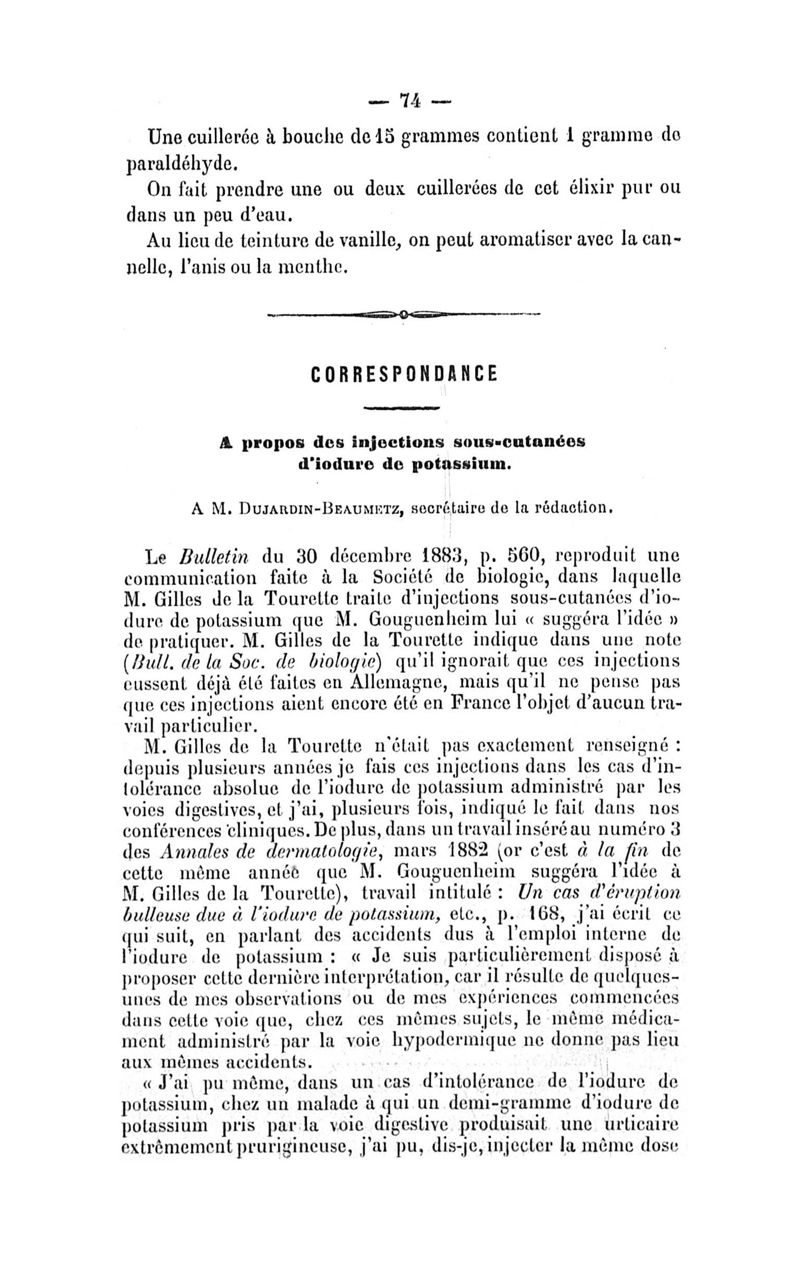 — 74 —

Une cuillerée à bouche de 15 grammes contient 1 gramme de paraldéhyde.

On fait prendre une ou deux cuillerées de cet élixir pur ou dans un peu d'eau.

Au lieu de teinture de vanille, on peut aromatiser avec la cannelle, l'anis ou la menthe.

CORRESPONDANCE

A propos des injections sous-cutanées d'iodure de potassium.

A M. Dujardin-Beaumetz, secrétaire de la rédaction.

Le Bulletin du 30 décembre 1883, p. 560, reproduit une communication faite à la Société de biologie, dans laquelle M. Gilles de la Tourette traite d'injections sous-cutanées d'iodure de potassium que M. Gouguenheim lui « suggéra l'idée » de pratiquer. M. Gilles de la Tourette indique dans une note (Bull. de la Soc. de biologie) qu'il ignorait que ces injections eussent déjà été faites en Allemagne, mais qu'il ne pense pas que ces injections aient encore été en France l'objet d'aucun travail particulier.

M. Gilles de la Tourette n'était pas exactement renseigné : depuis plusieurs années je fais ces injections dans les cas d'intolérance absolue de l'iodure de potassium administré par les voies digestives, et j'ai, plusieurs fois, indiqué le fait dans nos conférences cliniques. De plus, dans un travail inséré au numéro 3 des Annales de dermatologie, mars 1882 (or c'est à la fin de cette même année que M. Gouguenheim suggéra l'idée à M. Gilles de la Tourette), travail intitulé : Un cas d'éruption bulleuse due à l'iodure de potassium, etc., p. 168, j'ai écrit ce qui suit, en parlant des accidents dus à l'emploi interne de l'iodure de potassium : « Je suis particulièrement disposé à proposer cette dernière interprétation, car il résulte de quelques-unes de mes observations ou de mes expériences commencées dans cette voie que, chez ces mêmes sujets, le même médicament administré par la voie hypodermique ne donne pas lieu aux mêmes accidents.

« J'ai pu même, dans un cas d'intolérance de l'iodure de potassium, chez un malade à qui un demi-gramme d'iodure de potassium pris par la voie digestive produisait une urticaire extrêmement prurigineuse, j'ai pu, dis-je, injecter la même dose